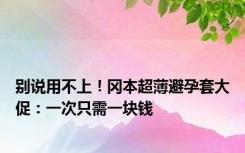 别说用不上！冈本超薄避孕套大促：一次只需一块钱